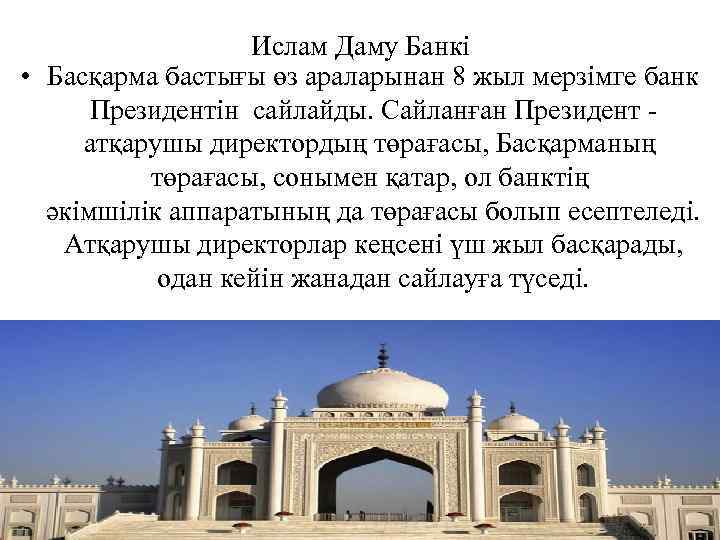 Ислам Даму Банкі

• Басқарма бастығы өз араларынан 8 жыл мерзімге банк Президентін сайлайды. Сайланған Президент - атқарушы директордың төрағасы, Басқарманың төрағасы, сонымен қатар, ол банктің әкімшілік аппаратының да төрағасы болып есептеледі. Атқарушы директорлар кеңсені үш жыл басқарады, одан кейін жанадан сайлауға түседі.